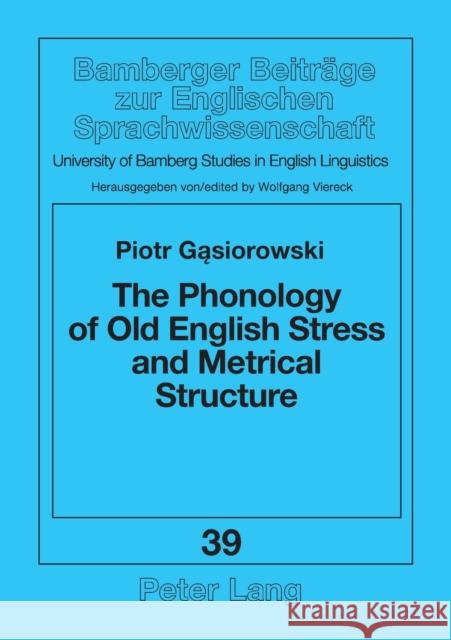 Bamberger Beiträge zur Englischen Sprachwissenschaft

University of Bamberg Studies in English Linguistics

Herausgegeben von/edited by Wolfgang Viereck

Piotr Gąsiorowski

The Phonology of Old English Stress and Metrical Structure

39

Peter Lang